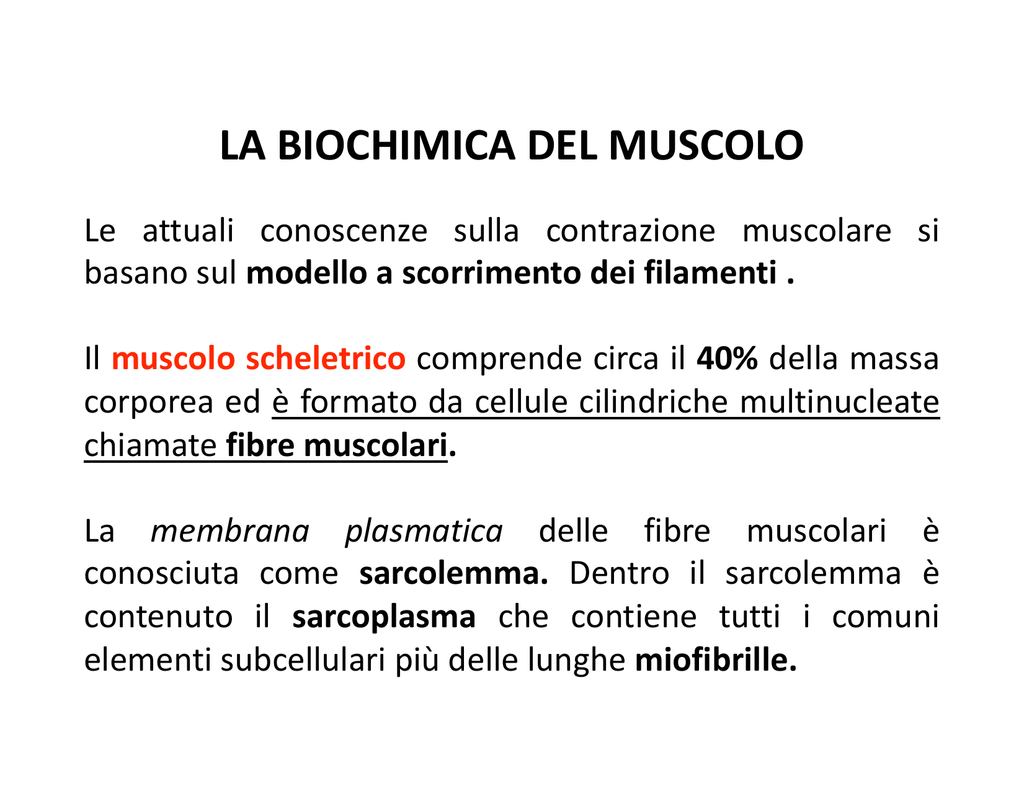 LA BIOCHIMICA DEL MUSCOLO

Le attuali conoscenze sulla contrazione muscolare si basano sul modello a scorrimento dei filamenti .

Il muscolo scheletrico comprende circa il 40% della massa corporea ed è formato da cellule cilindriche multinucleate chiamate fibre muscolari.

La membrana plasmatica delle fibre muscolari è conosciuta come sarcolemma. Dentro il sarcolemma è contenuto il sarcoplasma che contiene tutti i comuni elementi subcellulari più delle lunghe miofibrille.